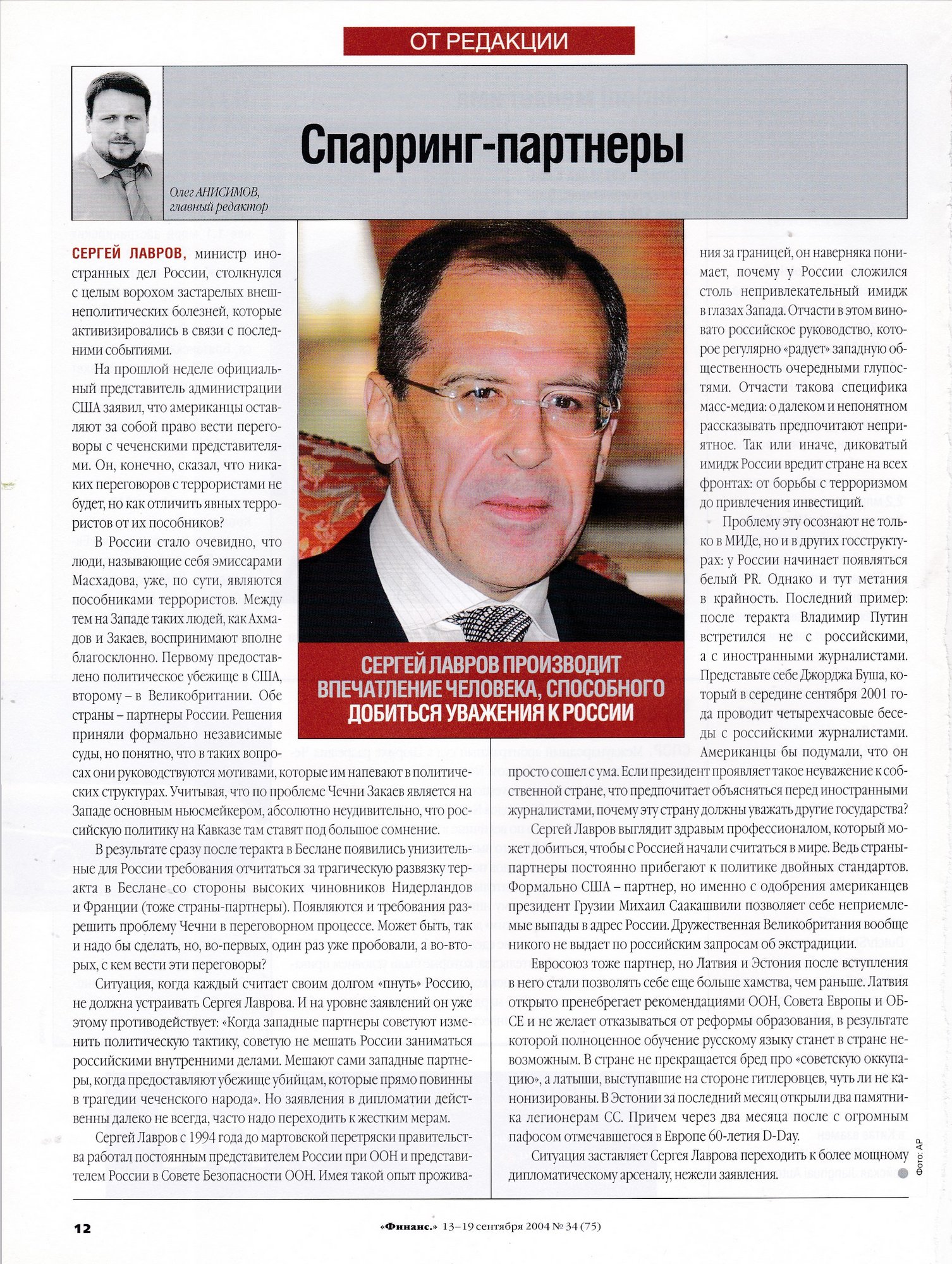 ОТ РЕДАКЦИИ

Спарринг-партнеры

Олег АНИСИМОВ, главный редактор

СЕРГЕЙ ЛАВРОВ, министр иностранных дел России, столкнулся с целым ворохом застарелых внешнеполитических болезней, которые активизировались в связи с последними событиями.

На прошлой неделе официальный представитель администрации США заявил, что американцы оставляют за собой право вести переговоры с чеченскими представителями. Он, конечно, сказал, что никаких переговоров с террористами не будет, но как отличить явных террористов от их пособников?

В России стало очевидно, что люди, называющие себя эмиссарами Масхадова, уже, по сути, являются пособниками террористов. Между тем на Западе таких людей, как Ахмадов и Закаев, воспринимают вполне благосклонно. Первому предоставлено политическое убежище в США, второму – в Великобритании. Обе страны – партнеры России. Решения приняли формально независимые суды, но понятно, что в таких вопросах они руководствуются мотивами, которые им напевают в политических структурах. Учитывая, что по проблеме Чечни Закаев является на Западе основным ньюсмейкером, абсолютно неудивительно, что российскую политику на Кавказе там ставят под большое сомнение.

В результате сразу после теракта в Беслане появились унизительные для России требования отчитаться за трагическую развязку теракта в Беслане со стороны высоких чиновников Нидерландов и Франции (тоже страны-партнеры). Появляются и требования разрешить проблему Чечни в переговорном процессе. Может быть, так и надо бы сделать, но, во-первых, один раз уже пробовали, а во-вторых, с кем вести эти переговоры?

Ситуация, когда каждый считает своим долгом «пнуть» Россию, не должна устраивать Сергея Лаврова. И на уровне заявлений он уже этому противодействует: «Когда западные партнеры советуют изменить политическую тактику, советую не мешать России заниматься российскими внутренними делами. Мешают сами западные партнеры, когда предоставляют убежище убийцам, которые прямо повинны в трагедии чеченского народа». Но заявления в дипломатии действенны далеко не всегда, часто надо переходить к жестким мерам.

Сергей Лавров с 1994 года до мартовской перетряски правительства работал постоянным представителем России при ООН и представителем России в Совете Безопасности ООН. Имея такой опыт проживания за границей, он наверняка понимает, почему у России сложился столь непривлекательный имидж в глазах Запада. Отчасти в этом виновато российское руководство, которое регулярно «радует» западную общественность очередными глупостями. Отчасти такова специфика масс-медиа: о далеком и непонятном рассказывать предпочитают неприятное. Так или иначе, диковатый имидж России вредит стране на всех фронтах: от борьбы с терроризмом до привлечения инвестиций.

Проблему эту осознают не только в МИДе, но и в других госструктурах: у России начинает появляться белый PR. Однако и тут метания в крайность. Последний пример: после теракта Владимир Путин встретился не с российскими, а с иностранными журналистами. Представьте себе Джорджа Буша, который в середине сентября 2001 года проводит четырехчасовые беседы с российскими журналистами. Американцы бы подумали, что он просто сошел с ума. Если президент проявляет такое неуважение к собственной стране, что предпочитает объясняться перед иностранными журналистами, почему эту страну должны уважать другие государства?

Сергей Лавров выглядит здравым профессионалом, который может добиться, чтобы с Россией начали считаться в мире. Ведь страны-партнеры постоянно прибегают к политике двойных стандартов. Формально США – партнер, но именно с одобрения американцев президент Грузии Михаил Саакашвили позволяет себе неприемлемые выпады в адрес России. Дружественная Великобритания вообще никого не выдает по российским запросам об экстрадиции.

Евросоюз тоже партнер, но Латвия и Эстония после вступления в него стали позволять себе еще больше хамства, чем раньше. Латвия открыто пренебрегает рекомендациями ООН, Совета Европы и ОБСЕ и не желает отказываться от реформы образования, в результате которой полноценное обучение русскому языку станет в стране невозможным. В стране не прекращается бред про «советскую оккупацию», а латыши, выступавшие на стороне гитлеровцев, чуть ли не канонизированы. В Эстонии за последний месяц открыли два памятника легионерам СС. Причем через два месяца после с огромным пафосом отмечавшегося в Европе 60-летия D-Day.

Ситуация заставляет Сергея Лаврова переходить к более мощному дипломатическому арсеналу, нежели заявления.

СЕРГЕЙ ЛАВРОВ ПРОИЗВОДИТ ВПЕЧАТЛЕНИЕ ЧЕЛОВЕКА, СПОСОБНОГО ДОБИТЬСЯ УВАЖЕНИЯ К РОССИИ

Фото: AP

12

«Финанс.» 13–19 сентября 2004 № 34 (75)